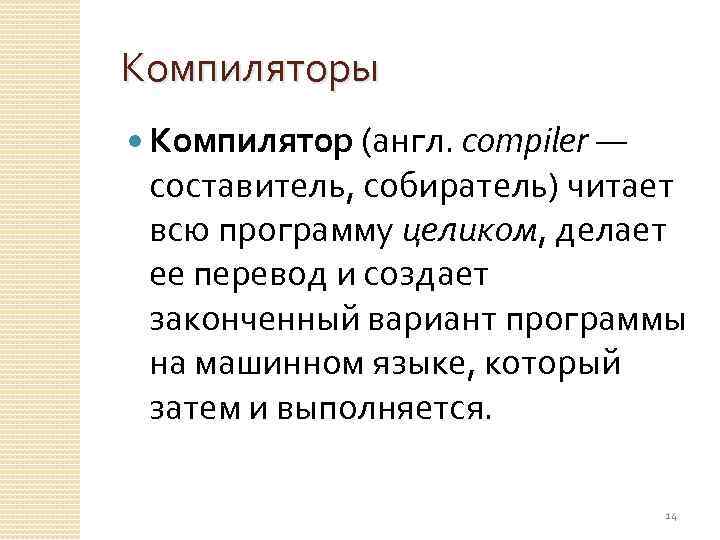 Компиляторы

• Компилятор (англ. compiler — составитель, собиратель) читает всю программу целиком, делает ее перевод и создает законченный вариант программы на машинном языке, который затем и выполняется.

14